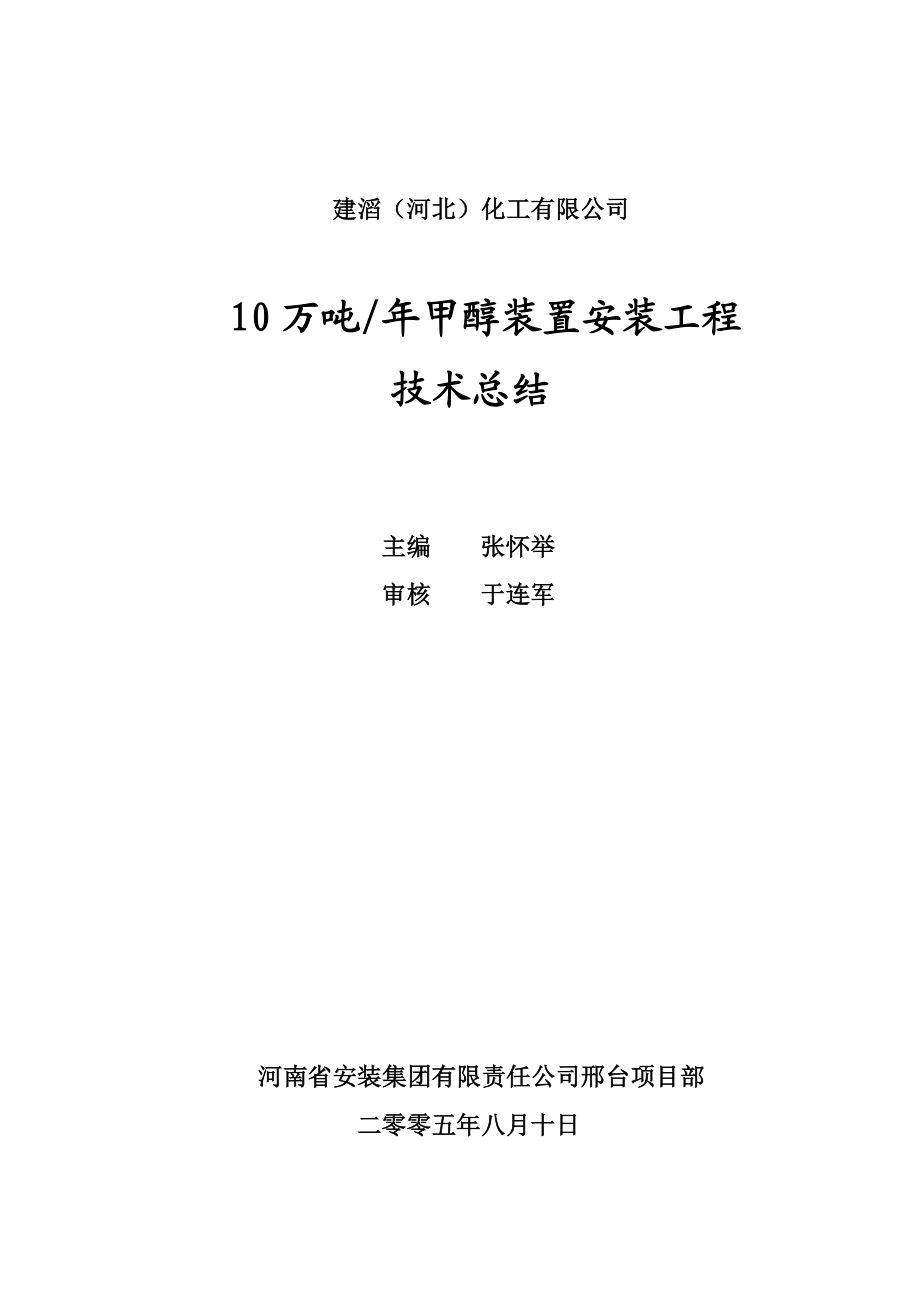 建滔（河北）化工有限公司

10 万吨/年甲醇装置安装工程

技术总结

主编　　张怀举

审核　　于连军

河南省安装集团有限责任公司邢台项目部

二零零五年八月十日